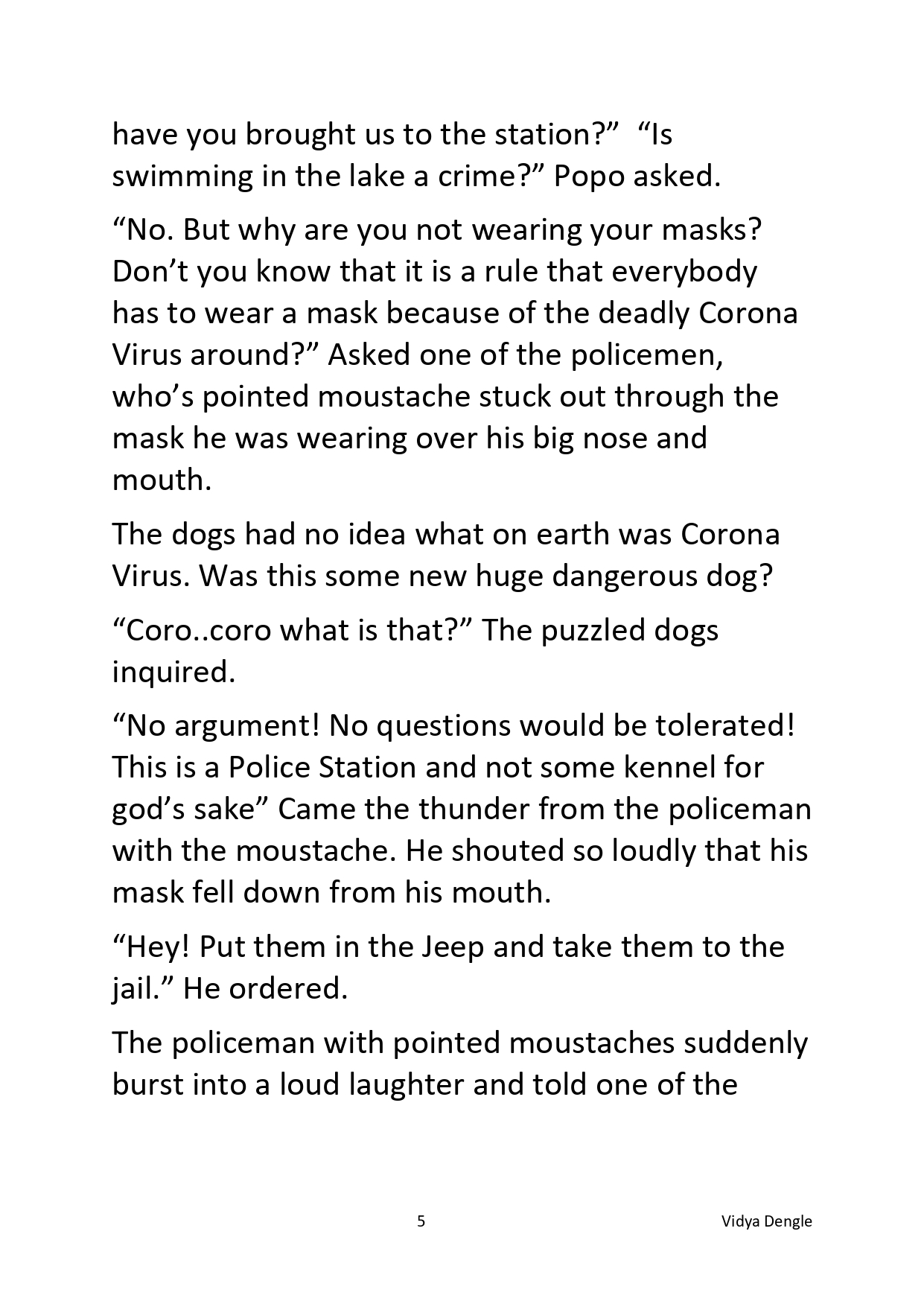 have you brought us to the station?" "Is swimming in the lake a crime?" Popo asked.

"No. But why are you not wearing your masks? Don't you know that it is a rule that everybody has to wear a mask because of the deadly Corona Virus around?" Asked one of the policemen, who's pointed moustache stuck out through the mask he was wearing over his big nose and mouth.

The dogs had no idea what on earth was Corona Virus. Was this some new huge dangerous dog?

"Coro..coro what is that?" The puzzled dogs inquired.

"No argument! No questions would be tolerated! This is a Police Station and not some kennel for god's sake" Came the thunder from the policeman with the moustache. He shouted so loudly that his mask fell down from his mouth.

"Hey! Put them in the Jeep and take them to the jail." He ordered.

The policeman with pointed moustaches suddenly burst into a loud laughter and told one of the

5

Vidya Dengle